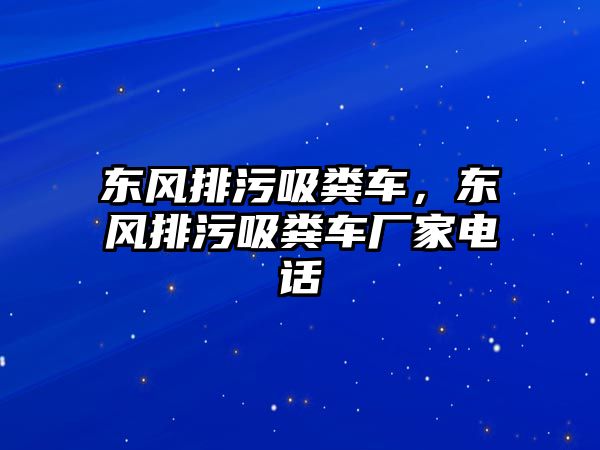 东风排污吸粪车，东风排污吸粪车厂家电话